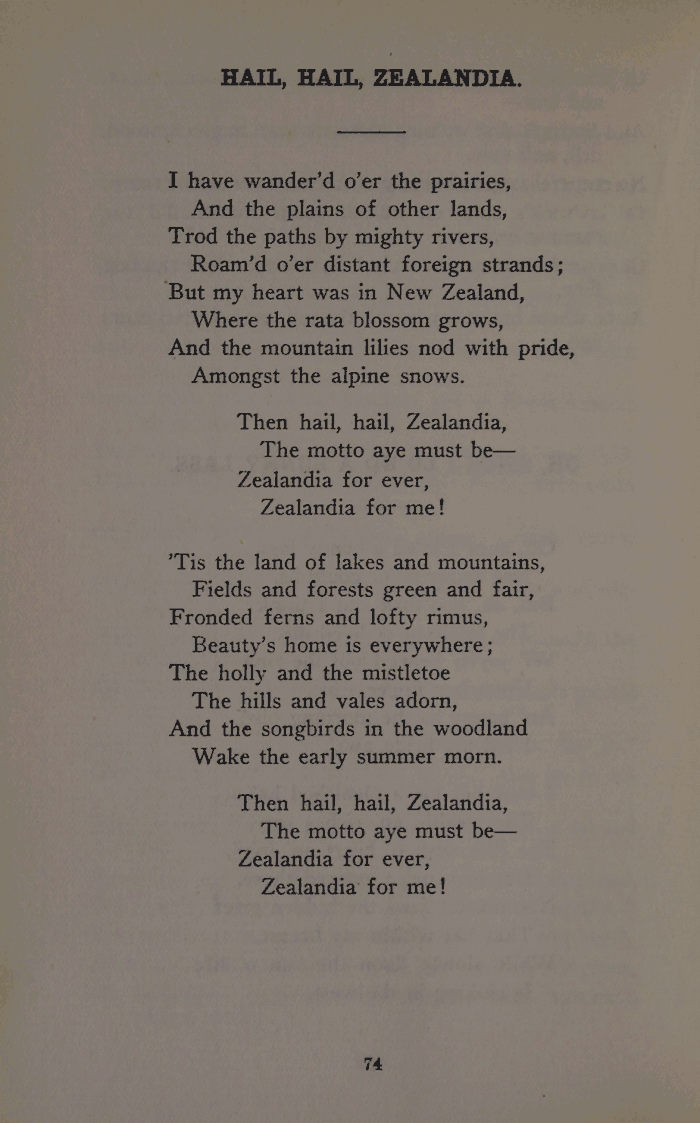 HAIL, HAIL, ZEALANDIA.

I have wander'd o'er the prairies,
And the plains of other lands,
Trod the paths by mighty rivers,
Roam'd o'er distant foreign strands;
But my heart was in New Zealand,
Where the rata blossom grows,
And the mountain lilies nod with pride,
Amongst the alpine snows.

Then hail, hail, Zealandia,
The motto aye must be—
Zealandia for ever,
Zealandia for me!

'Tis the land of lakes and mountains,
Fields and forests green and fair,
Fronded ferns and lofty rimus,
Beauty's home is everywhere;
The holly and the mistletoe
The hills and vales adorn,
And the songbirds in the woodland
Wake the early summer morn.

Then hail, hail, Zealandia,
The motto aye must be—
Zealandia for ever,
Zealandia for me!

74